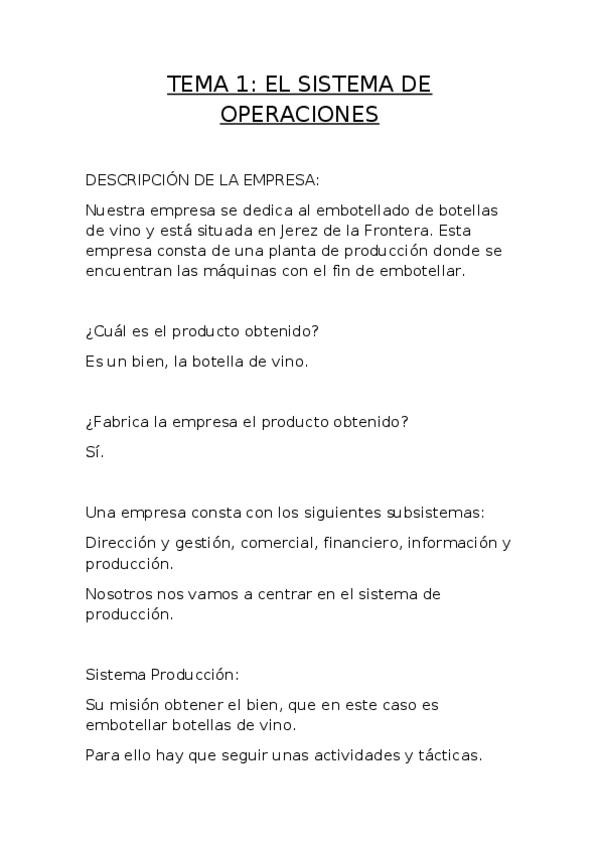 TEMA 1: EL SISTEMA DE OPERACIONES

DESCRIPCIÓN DE LA EMPRESA:

Nuestra empresa se dedica al embotellado de botellas de vino y está situada en Jerez de la Frontera. Esta empresa consta de una planta de producción donde se encuentran las máquinas con el fin de embotellar.

¿Cuál es el producto obtenido?

Es un bien, la botella de vino.

¿Fabrica la empresa el producto obtenido?

Sí.

Una empresa consta con los siguientes subsistemas:

Dirección y gestión, comercial, financiero, información y producción.

Nosotros nos vamos a centrar en el sistema de producción.

Sistema Producción:

Su misión obtener el bien, que en este caso es embotellar botellas de vino.

Para ello hay que seguir unas actividades y tácticas.